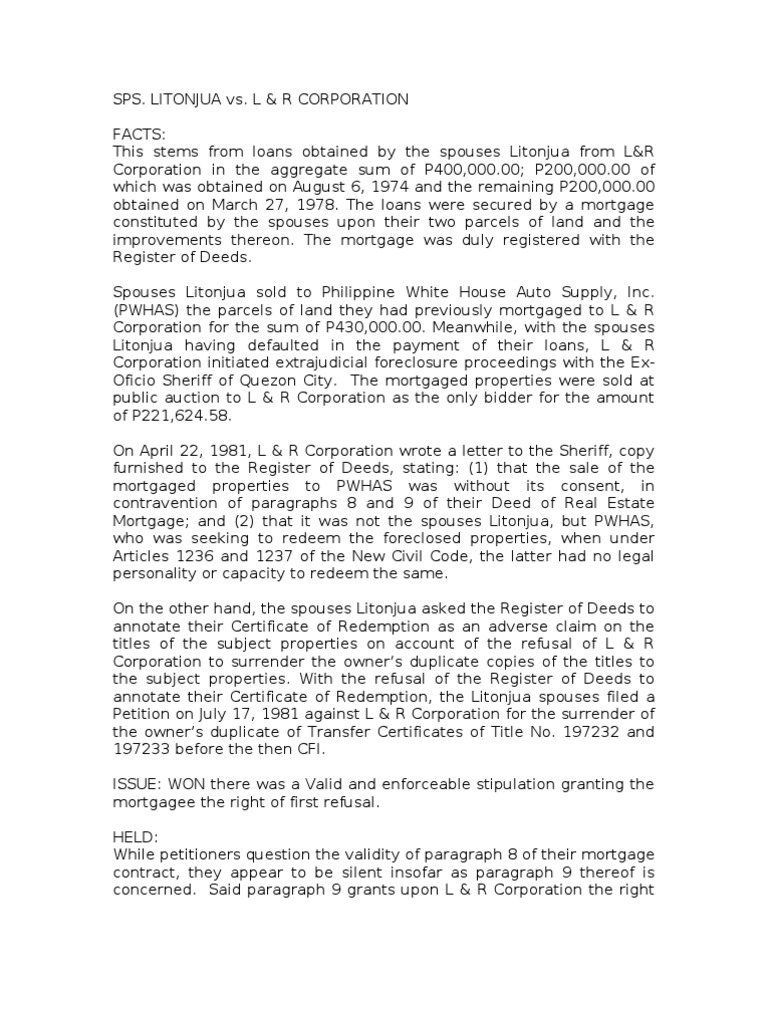 SPS. LITONJUA vs. L & R CORPORATION

FACTS:
This stems from loans obtained by the spouses Litonjua from L&R Corporation in the aggregate sum of P400,000.00; P200,000.00 of which was obtained on August 6, 1974 and the remaining P200,000.00 obtained on March 27, 1978. The loans were secured by a mortgage constituted by the spouses upon their two parcels of land and the improvements thereon. The mortgage was duly registered with the Register of Deeds.

Spouses Litonjua sold to Philippine White House Auto Supply, Inc. (PWHAS) the parcels of land they had previously mortgaged to L & R Corporation for the sum of P430,000.00. Meanwhile, with the spouses Litonjua having defaulted in the payment of their loans, L & R Corporation initiated extrajudicial foreclosure proceedings with the Ex-Oficio Sheriff of Quezon City. The mortgaged properties were sold at public auction to L & R Corporation as the only bidder for the amount of P221,624.58.

On April 22, 1981, L & R Corporation wrote a letter to the Sheriff, copy furnished to the Register of Deeds, stating: (1) that the sale of the mortgaged properties to PWHAS was without its consent, in contravention of paragraphs 8 and 9 of their Deed of Real Estate Mortgage; and (2) that it was not the spouses Litonjua, but PWHAS, who was seeking to redeem the foreclosed properties, when under Articles 1236 and 1237 of the New Civil Code, the latter had no legal personality or capacity to redeem the same.

On the other hand, the spouses Litonjua asked the Register of Deeds to annotate their Certificate of Redemption as an adverse claim on the titles of the subject properties on account of the refusal of L & R Corporation to surrender the owner's duplicate copies of the titles to the subject properties. With the refusal of the Register of Deeds to annotate their Certificate of Redemption, the Litonjua spouses filed a Petition on July 17, 1981 against L & R Corporation for the surrender of the owner's duplicate of Transfer Certificates of Title No. 197232 and 197233 before the then CFI.

ISSUE: WON there was a Valid and enforceable stipulation granting the mortgagee the right of first refusal.

HELD:
While petitioners question the validity of paragraph 8 of their mortgage contract, they appear to be silent insofar as paragraph 9 thereof is concerned. Said paragraph 9 grants upon L & R Corporation the right